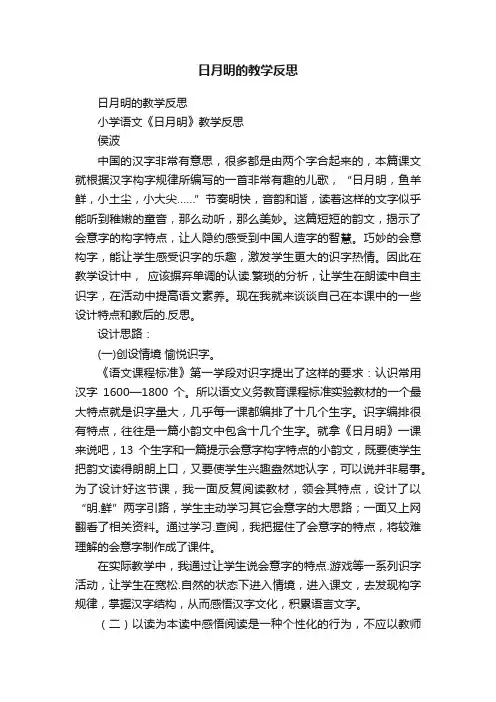 日月明的教学反思

日月明的教学反思

小学语文《日月明》教学反思

侯波

中国的汉字非常有意思，很多都是由两个字合起来的，本篇课文就根据汉字构字规律所编写的一首非常有趣的儿歌，“日月明，鱼羊鲜，小土尘，小大尖……”节奏明快，音韵和谐，读着这样的文字似乎能听到稚嫩的童音，那么动听，那么美妙。这篇短短的韵文，揭示了会意字的构字特点，让人隐约感受到中国人造字的智慧。巧妙的会意构字，能让学生感受识字的乐趣，激发学生更大的识字热情。因此在教学设计中，应该摒弃单调的认读.繁琐的分析，让学生在朗读中自主识字，在活动中提高语文素养。现在我就来谈谈自己在本课中的一些设计特点和教后的.反思。

设计思路：

(一)创设情境 愉悦识字。

《语文课程标准》第一学段对识字提出了这样的要求：认识常用汉字 1600—1800 个。所以语文义务教育课程标准实验教材的一个最大特点就是识字量大，几乎每一课都编排了十几个生字。识字编排很有特点，往往是一篇小韵文中包含十几个生字。就拿《日月明》一课来说吧，13 个生字和一篇提示会意字构字特点的小韵文，既要使学生把韵文读得朗朗上口，又要使学生兴趣盎然地认字，可以说并非易事。为了设计好这节课，我一面反复阅读教材，领会其特点，设计了以“明.鲜”两字引路，学生主动学习其它会意字的大思路；一面又上网翻看了相关资料。通过学习.查阅，我把握住了会意字的特点，将较难理解的会意字制作成了课件。

在实际教学中，我通过让学生说会意字的特点.游戏等一系列识字活动，让学生在宽松.自然的状态下进入情境，进入课文，去发现构字规律，掌握汉字结构，从而感悟汉字文化，积累语言文字。

（二）以读为本读中感悟阅读是一种个性化的行为，不应以教师